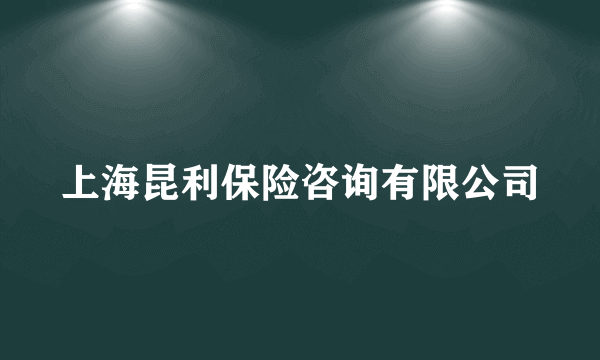 上海昆利保险咨询有限公司